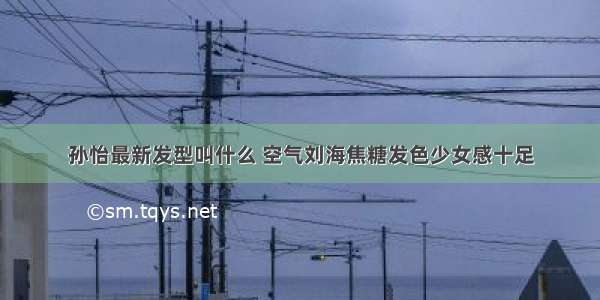 孙怡最新发型叫什么 空气刘海焦糖发色少女感十足

©sm.tqys.net